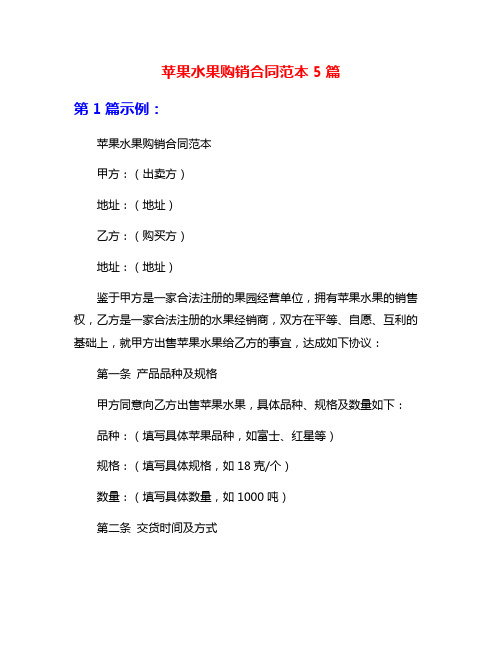 苹果水果购销合同范本 5 篇

第 1 篇示例：

苹果水果购销合同范本

甲方：（出卖方）

地址：（地址）

乙方：（购买方）

地址：（地址）

鉴于甲方是一家合法注册的果园经营单位，拥有苹果水果的销售权，乙方是一家合法注册的水果经销商，双方在平等、自愿、互利的基础上，就甲方出售苹果水果给乙方的事宜，达成如下协议：

第一条 产品品种及规格

甲方同意向乙方出售苹果水果，具体品种、规格及数量如下：

品种：（填写具体苹果品种，如富士、红星等）

规格：（填写具体规格，如 18 克/个）

数量：（填写具体数量，如 1000 吨）

第二条 交货时间及方式